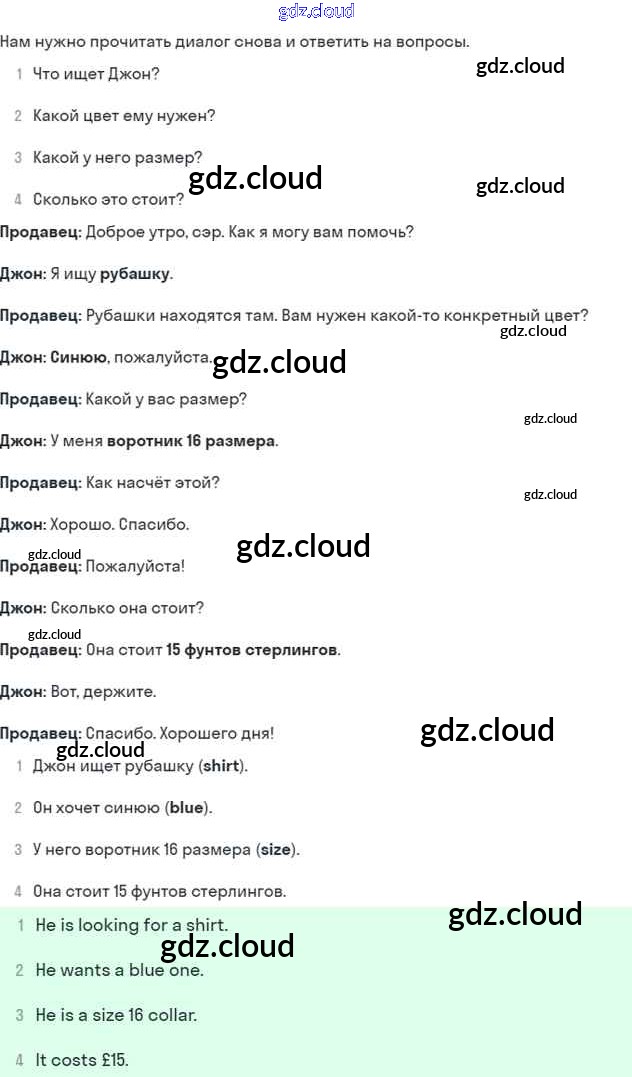 Нам нужно прочитать диалог снова и ответить на вопросы.

1 Что ищет Джон?

2 Какой цвет ему нужен?

3 Какой у него размер?

4 Сколько это стоит?

Продавец: Доброе утро, сэр. Как я могу вам помочь?

Джон: Я ищу рубашку.

Продавец: Рубашки находятся там. Вам нужен какой-то конкретный цвет?

Джон: Синюю, пожалуйста.

Продавец: Какой у вас размер?

Джон: У меня воротник 16 размера.

Продавец: Как насчёт этой?

Джон: Хорошо. Спасибо.

Продавец: Пожалуйста!

Джон: Сколько она стоит?

Продавец: Она стоит 15 фунтов стерлингов.

Джон: Вот, держите.

Продавец: Спасибо. Хорошего дня!

1 Джон ищет рубашку (shirt).

2 Он хочет синюю (blue).

3 У него воротник 16 размера (size).

4 Она стоит 15 фунтов стерлингов.

1 He is looking for a shirt.

2 He wants a blue one.

3 He is a size 16 collar.

4 It costs £15.

gdz.cloud